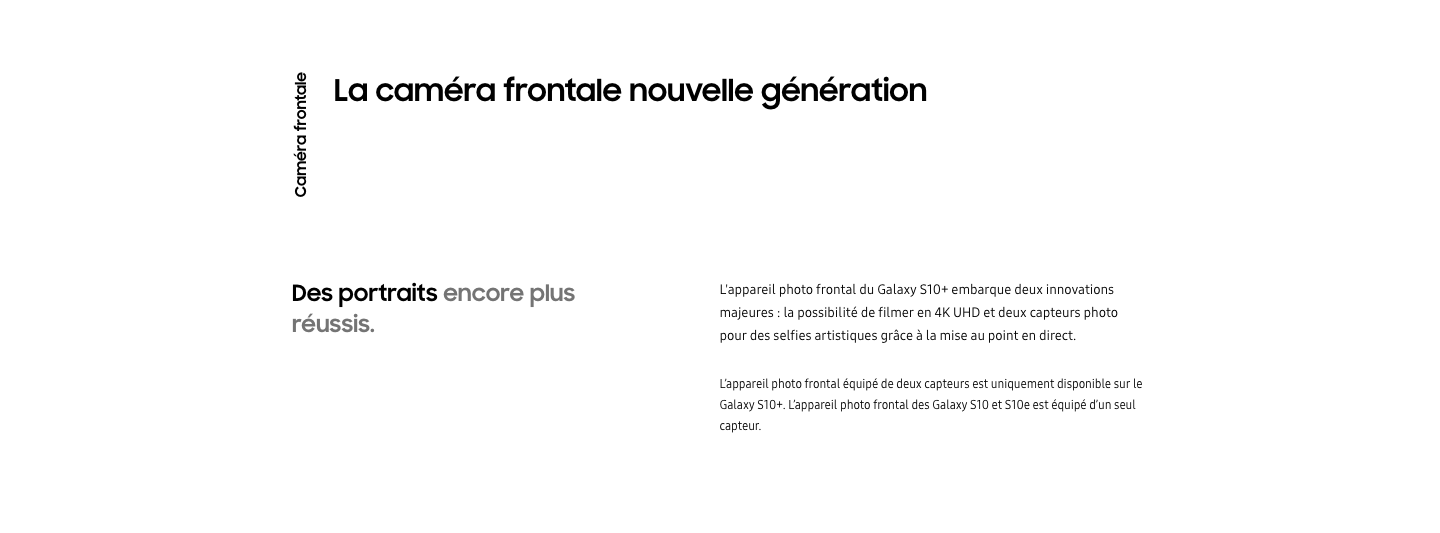 Caméra frontale

La caméra frontale nouvelle génération

Des portraits encore plus réussis.

L'appareil photo frontal du Galaxy S10+ embarque deux innovations majeures : la possibilité de filmer en 4K UHD et deux capteurs photo pour des selfies artistiques grâce à la mise au point en direct.

L'appareil photo frontal équipé de deux capteurs est uniquement disponible sur le Galaxy S10+. L'appareil photo frontal des Galaxy S10 et S10e est équipé d'un seul capteur.